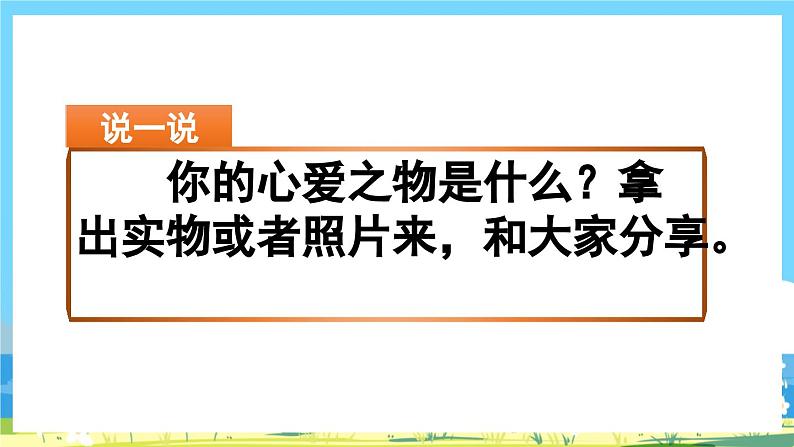 说一说

你的心爱之物是什么？拿出实物或者照片来，和大家分享。